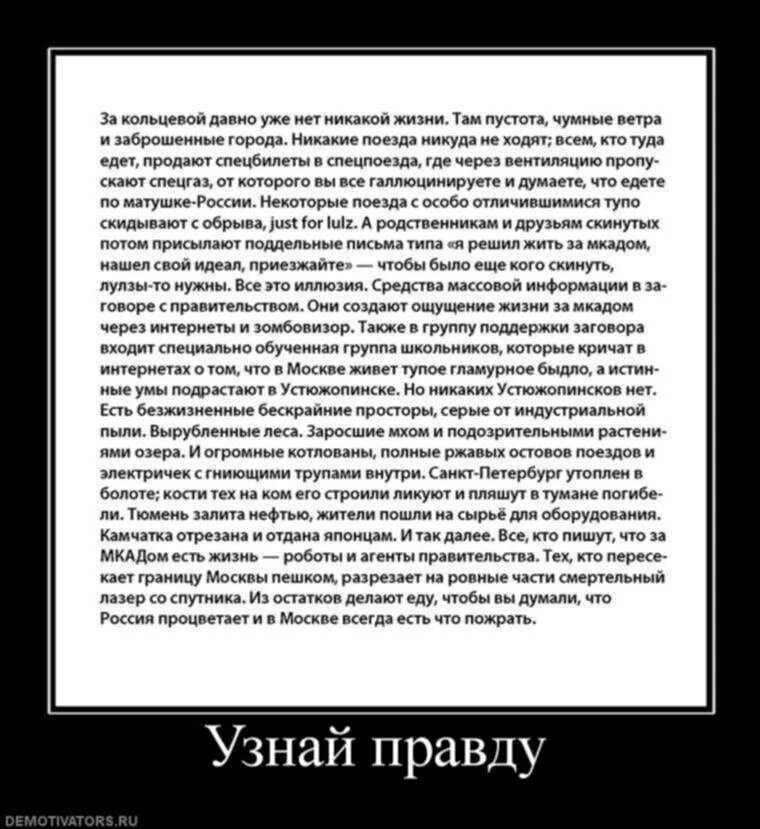 За кольцевой давно уже нет никакой жизни. Там пустота, чумные ветра и заброшенные города. Никакие поезда никуда не ходят; всем, кто туда едет, продают спецбилеты в спецпоезда, где через вентиляцию пропускают спецгаз, от которого вы все галлюцинируете и думаете, что едете по матушке-России. Некоторые поезда с особо отличившимися тупо скидывают с обрыва, just for lulz. А родственникам и друзьям скинутых потом присылают поддельные письма типа «я решил жить за мкадом, нашел свой идеал, приезжайте» — чтобы было еще кого скинуть, лулзы-то нужны. Все это иллюзия. Средства массовой информации в заговоре с правительством. Они создают ощущение жизни за мкадом через интернеты и зомбовизор. Также в группу поддержки заговора входит специально обученная группа школьников, которые кричат в интернетах о том, что в Москве живет тупое гламурное быдло, а истинные умы подрастают в Устюжопинске. Но никаких Устюжопинсков нет. Есть безжизненные бескрайние просторы, серые от индустриальной пыли. Вырубленные леса. Заросшие мхом и подозрительными растениями озера. И огромные котлованы, полные ржавых остовов поездов и электричек с гниющими трупами внутри. Санкт-Петербург утоплен в болоте; кости тех на ком его строили ликуют и пляшут в тумане погибели. Тюмень залита нефтью, жители пошли на сырьё для оборудования. Камчатка отрезана и отдана японцам. И так далее. Все, кто пишут, что за МКАДом есть жизнь — роботы и агенты правительства. Тех, кто пересекает границу Москвы пешком, разрезает на ровные части смертельный лазер со спутника. Из остатков делают еду, чтобы вы думали, что Россия процветает и в Москве всегда есть что пожрать.

Узнай правду

DEMOTIVATORS.RU